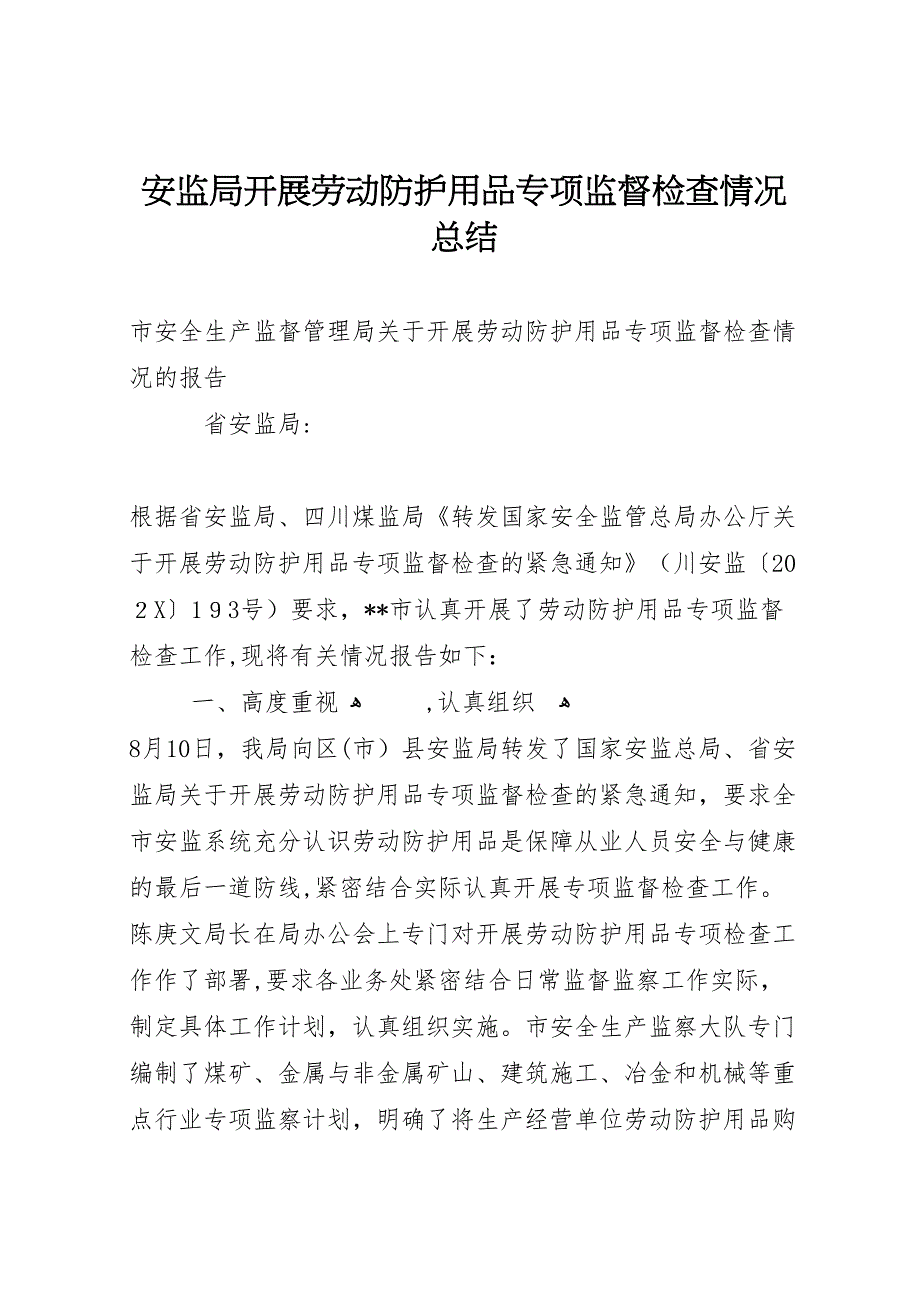 安监局开展劳动防护用品专项监督检查情况总结

市安全生产监督管理局关于开展劳动防护用品专项监督检查情况的报告

省安监局：

根据省安监局、四川煤监局《转发国家安全监管总局办公厅关于开展劳动防护用品专项监督检查的紧急通知》（川安监〔202X〕193号）要求，**市认真开展了劳动防护用品专项监督检查工作,现将有关情况报告如下：

一、高度重视 ,认真组织

8月10日，我局向区(市）县安监局转发了国家安监总局、省安监局关于开展劳动防护用品专项监督检查的紧急通知，要求全市安监系统充分认识劳动防护用品是保障从业人员安全与健康的最后一道防线,紧密结合实际认真开展专项监督检查工作。陈庚文局长在局办公会上专门对开展劳动防护用品专项检查工作作了部署,要求各业务处紧密结合日常监督监察工作实际，制定具体工作计划，认真组织实施。市安全生产监察大队专门编制了煤矿、金属与非金属矿山、建筑施工、冶金和机械等重点行业专项监察计划，明确了将生产经营单位劳动防护用品购